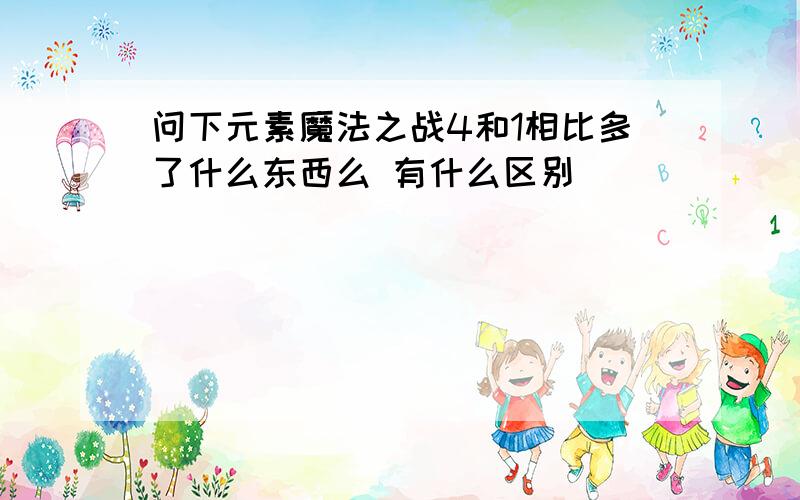 问下元素魔法之战4和1相比多了什么东西么 有什么区别

1
2
?
B
+
C
1